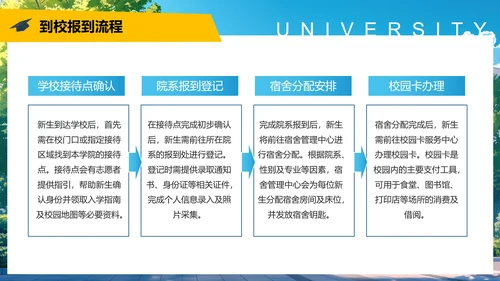 到校报到流程

UNIVERSITY

学校接待点确认

新生到达学校后，首先需在校门口或指定接待区域找到本学院的接待点。接待点会有志愿者提供指引，帮助新生确认身份并领取入学指南及校园地图等必要资料。

院系报到登记

在接待点完成初步确认后，新生需前往所在院系的报到处进行登记。登记时需提供录取通知书、身份证等相关证件，完成个人信息录入及照片采集。

宿舍分配安排

完成院系报到后，新生将前往宿舍管理中心进行宿舍分配。根据院系、性别及专业等因素，宿舍管理中心会为每位新生分配宿舍房间及床位，并发放宿舍钥匙。

校园卡办理

宿舍分配完成后，新生需前往校园卡服务中心办理校园卡。校园卡是校园内的主要支付工具，可用于食堂、图书馆、打印店等场所的消费及借阅。